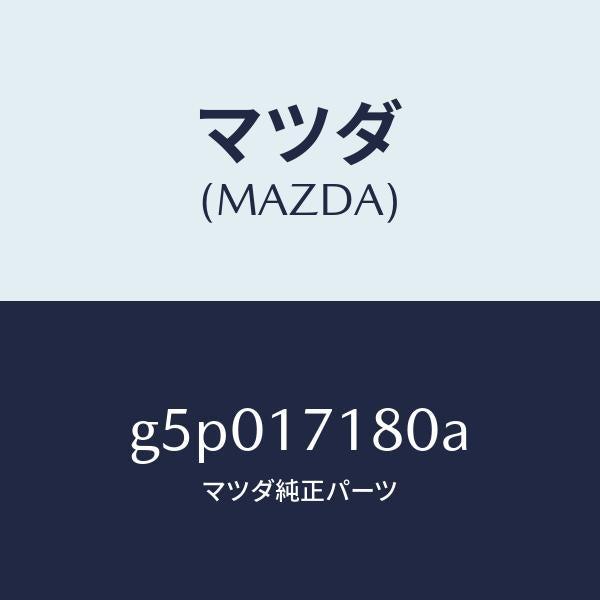 マツダ
(MAZDA)

g5p017180a
マツダ純正パーツ